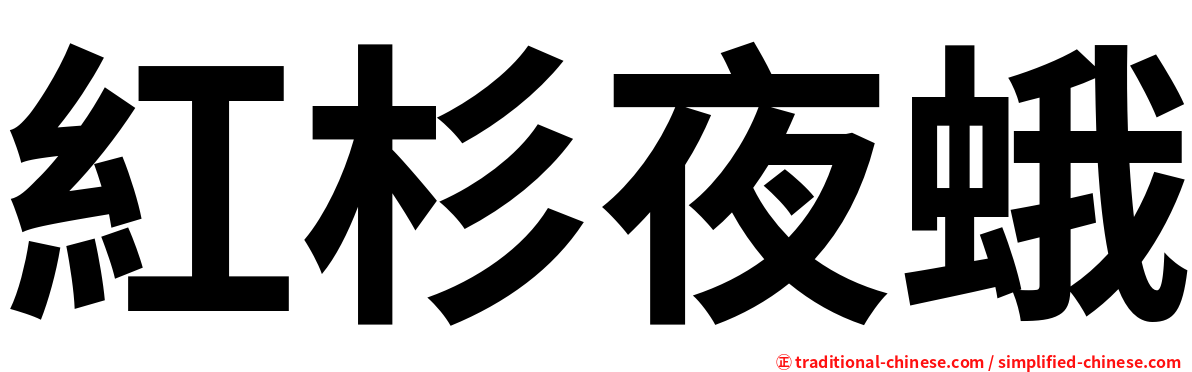 紅杉夜蛾

㊣ traditional-chinese.com / simplified-chinese.com